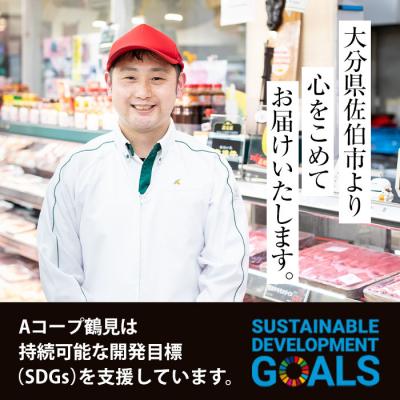 大分県佐伯市より
心をこめて
お届けいたします。

Aコープ鶴見は
持続可能な開発目標
（SDGs）を支援しています。

SUSTAINABLE
DEVELOPMENT
GOALS